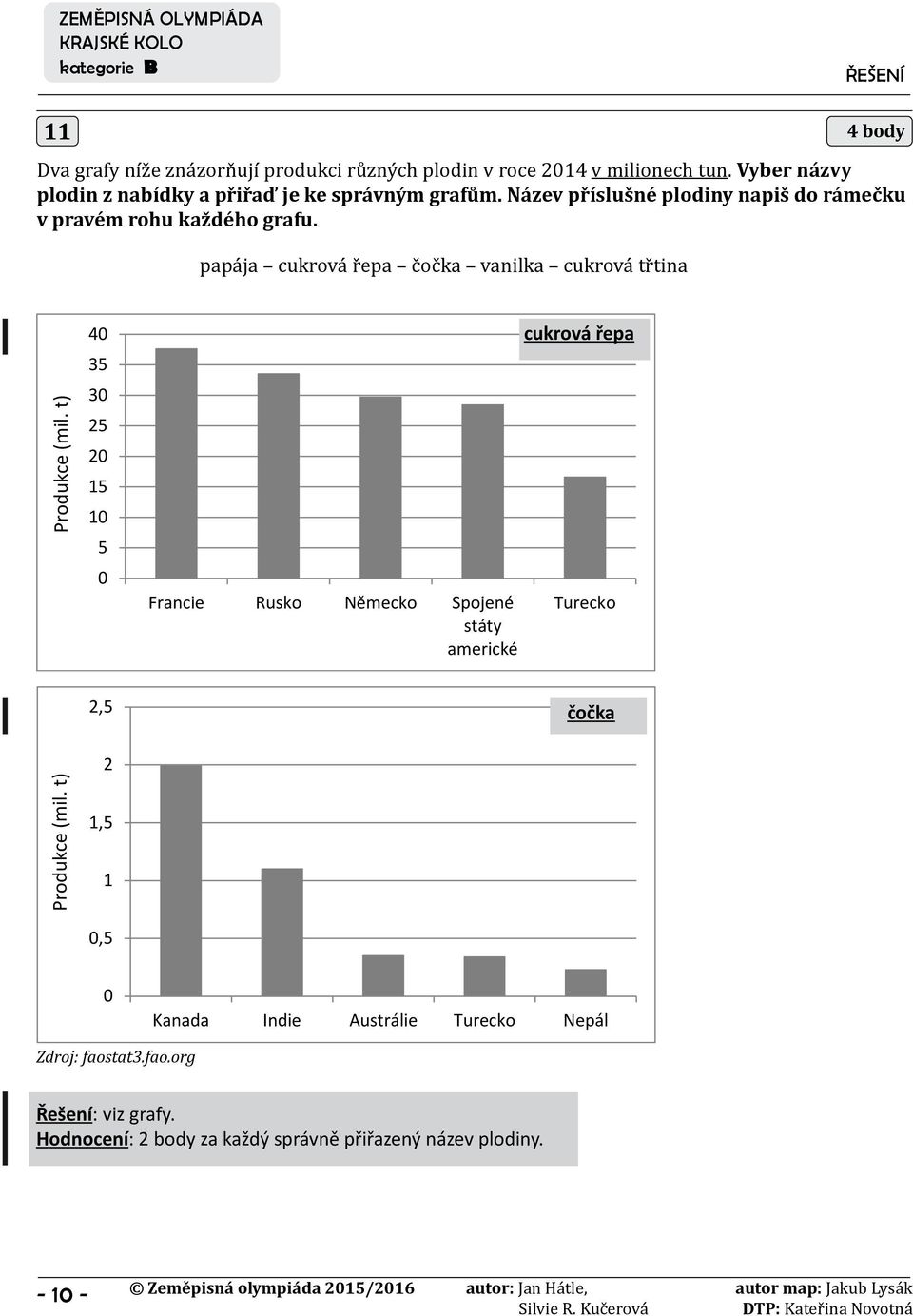 ZEMĚPISNÁ OLYMPIÁDA
KRAJSKÉ KOLO
kategorie B

ŘEŠENÍ

11

4 body

Dva grafy níže znázorňují produkci různých plodin v roce 2014 v milionech tun. Vyber názvy plodin z nabídky a přiřaď je ke správným grafům. Název příslušné plodiny napiš do rámečku v pravém rohu každého grafu.

papája – cukrová řepa – čočka – vanilka – cukrová třtina

cukrová řepa

Produkce (mil. t)

40
35
30
25
20
15
10
5
0

Francie Rusko Německo Spojené státy americké Turecko

čočka

Produkce (mil. t)

2,5
2
1,5
1
0,5
0

Kanada Indie Austrálie Turecko Nepál

Zdroj: faostat3.fao.org

Řešení: viz grafy.
Hodnocení: 2 body za každý správně přiřazený název plodiny.

- 10 -

© Zeměpisná olympiáda 2015/2016 autor: Jan Hátle, Silvie R. Kučerová autor map: Jakub Lysák DTP: Kateřina Novotná